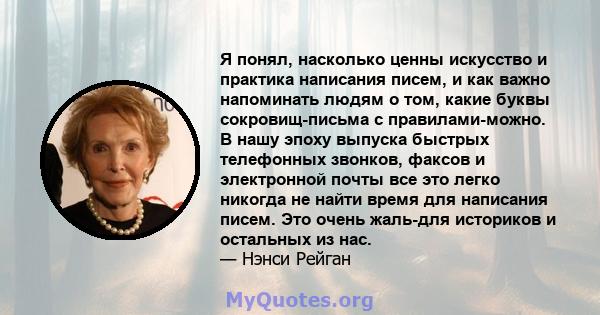 Я понял, насколько ценны искусство и практика написания писем, и как важно напоминать людям о том, какие буквы сокровищ-письма с правилами-можно. В нашу эпоху выпуска быстрых телефонных звонков, факсов и электронной почты все это легко никогда не найти время для написания писем. Это очень жаль-для историков и остальных из нас.
— Нэнси Рейган

MyQuotes.org